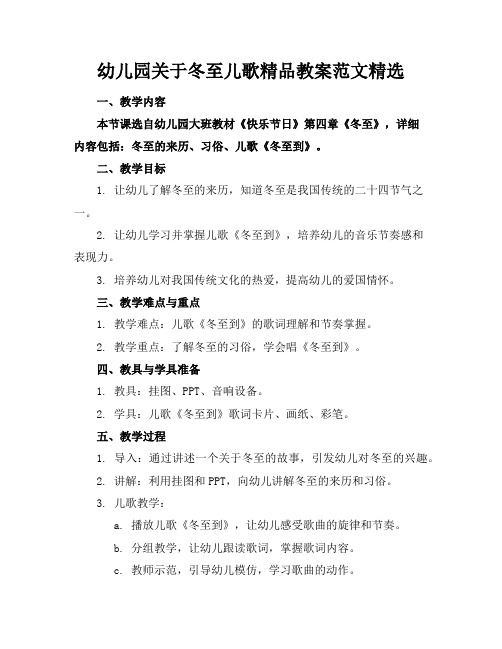 幼儿园关于冬至儿歌精品教案范文精选

一、教学内容

本节课选自幼儿园大班教材《快乐节日》第四章《冬至》，详细内容包括：冬至的来历、习俗、儿歌《冬至到》。

二、教学目标

1. 让幼儿了解冬至的来历，知道冬至是我国传统的二十四节气之一。

2. 让幼儿学习并掌握儿歌《冬至到》，培养幼儿的音乐节奏感和表现力。

3. 培养幼儿对我国传统文化的热爱，提高幼儿的爱国情怀。

三、教学难点与重点

1. 教学难点：儿歌《冬至到》的歌词理解和节奏掌握。

2. 教学重点：了解冬至的习俗，学会唱《冬至到》。

四、教具与学具准备

1. 教具：挂图、PPT、音响设备。

2. 学具：儿歌《冬至到》歌词卡片、画纸、彩笔。

五、教学过程

1. 导入：通过讲述一个关于冬至的故事，引发幼儿对冬至的兴趣。

2. 讲解：利用挂图和PPT，向幼儿讲解冬至的来历和习俗。

3. 儿歌教学：

a. 播放儿歌《冬至到》，让幼儿感受歌曲的旋律和节奏。

b. 分组教学，让幼儿跟读歌词，掌握歌词内容。

c. 教师示范，引导幼儿模仿，学习歌曲的动作。